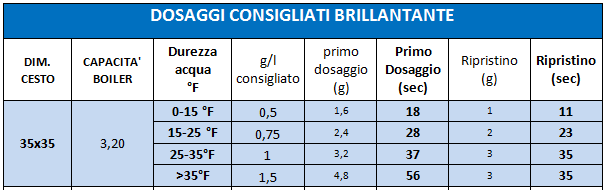 DOSAGGI CONSIGLIATI BRILLANTANTE

| DIM. CESTO | CAPACITA' BOILER | Durezza acqua °F | g/l consigliato | primo dosaggio (g) | Primo Dosaggio (sec) | Ripristino (g) | Ripristino (sec) |
|---|---|---|---|---|---|---|---|
| 35x35 | 3,20 | 0-15 °F | 0,5 | 1,6 | 18 | 1 | 11 |
| | | 15-25 °F | 0,75 | 2,4 | 28 | 2 | 23 |
| | | 25-35°F | 1 | 3,2 | 37 | 3 | 35 |
| | | >35°F | 1,5 | 4,8 | 56 | 3 | 35 |